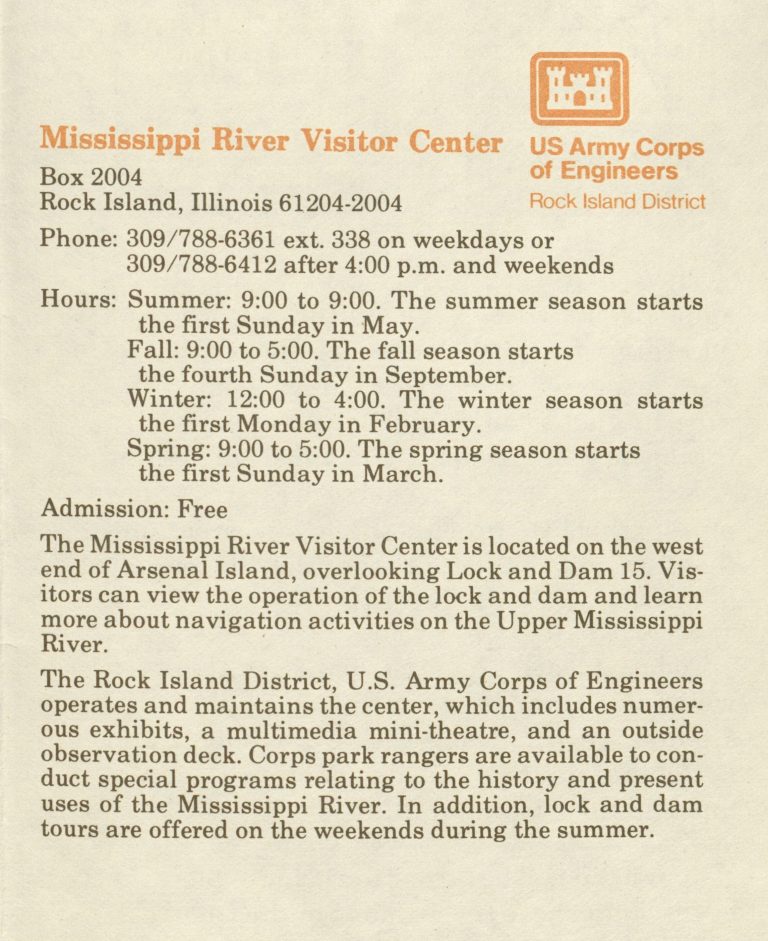 Mississippi River Visitor Center
Box 2004
Rock Island, Illinois 61204-2004

US Army Corps of Engineers
Rock Island District

Phone: 309/788-6361 ext. 338 on weekdays or 309/788-6412 after 4:00 p.m. and weekends

Hours: Summer: 9:00 to 9:00. The summer season starts the first Sunday in May.
Fall: 9:00 to 5:00. The fall season starts the fourth Sunday in September.
Winter: 12:00 to 4:00. The winter season starts the first Monday in February.
Spring: 9:00 to 5:00. The spring season starts the first Sunday in March.

Admission: Free

The Mississippi River Visitor Center is located on the west end of Arsenal Island, overlooking Lock and Dam 15. Visitors can view the operation of the lock and dam and learn more about navigation activities on the Upper Mississippi River.

The Rock Island District, U.S. Army Corps of Engineers operates and maintains the center, which includes numerous exhibits, a multimedia mini-theatre, and an outside observation deck. Corps park rangers are available to conduct special programs relating to the history and present uses of the Mississippi River. In addition, lock and dam tours are offered on the weekends during the summer.